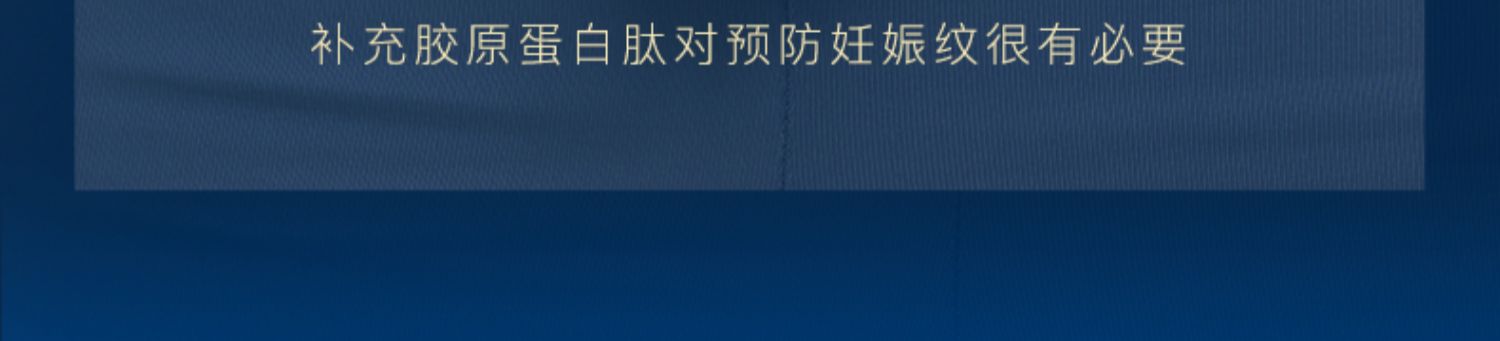 补充胶原蛋白肽对预防妊娠纹很有必要